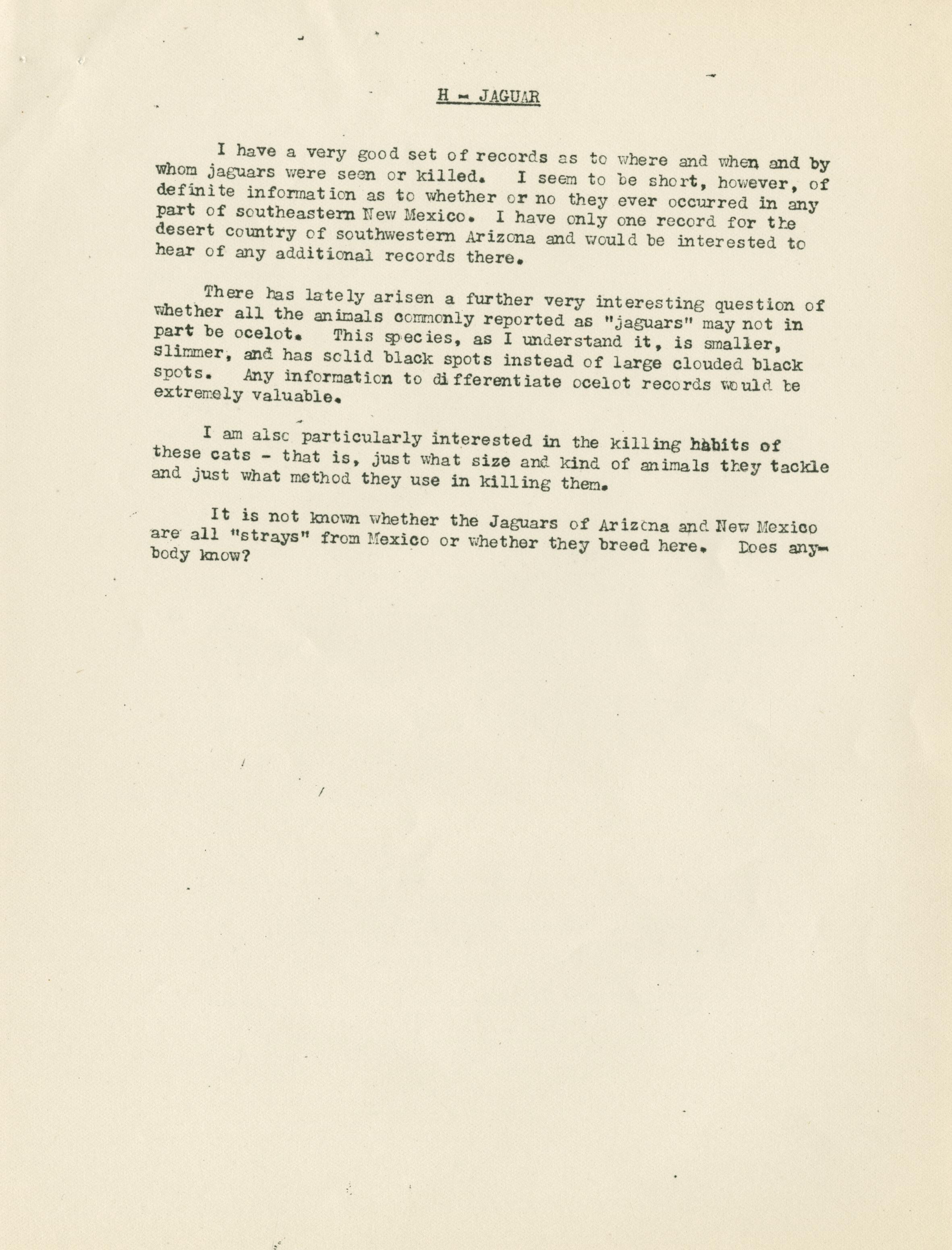 H - JAGUAR

I have a very good set of records as to where and when and by whom jaguars were seen or killed. I seem to be short, however, of definite information as to whether or no they ever occurred in any part of southeastern New Mexico. I have only one record for the desert country of southwestern Arizona and would be interested to hear of any additional records there.

There has lately arisen a further very interesting question of whether all the animals commonly reported as "jaguars" may not in part be ocelot. This species, as I understand it, is smaller, slimmer, and has solid black spots instead of large clouded black spots. Any information to differentiate ocelot records would be extremely valuable.

I am also particularly interested in the killing habits of these cats - that is, just what size and kind of animals they tackle and just what method they use in killing them.

It is not known whether the Jaguars of Arizona and New Mexico are all "strays" from Mexico or whether they breed here. Does anybody know?